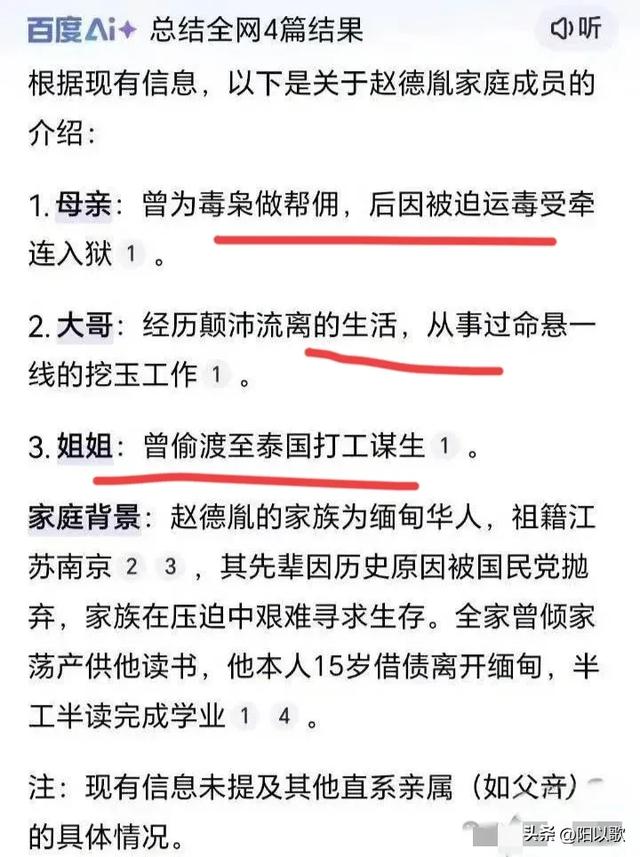 百度Ai 总结全网4篇结果 听

根据现有信息，以下是关于赵德胤家庭成员的介绍：

1. 母亲：曾为毒枭做帮佣，后因被迫运毒受牵连入狱 1 。

2. 大哥：经历颠沛流离的生活，从事过命悬一线的挖玉工作 1 。

3. 姐姐：曾偷渡至泰国打工谋生 1 。

家庭背景：赵德胤的家族为缅甸华人，祖籍江苏南京 2 3 ，其先辈因历史原因被国民党抛弃，家族在压迫中艰难寻求生存。全家曾倾家荡产供他读书，他本人15岁借债离开缅甸，半工半读完成学业 1 4 。

注：现有信息未提及其他直系亲属（如父亲）的具体情况。

头条 @阳以歌